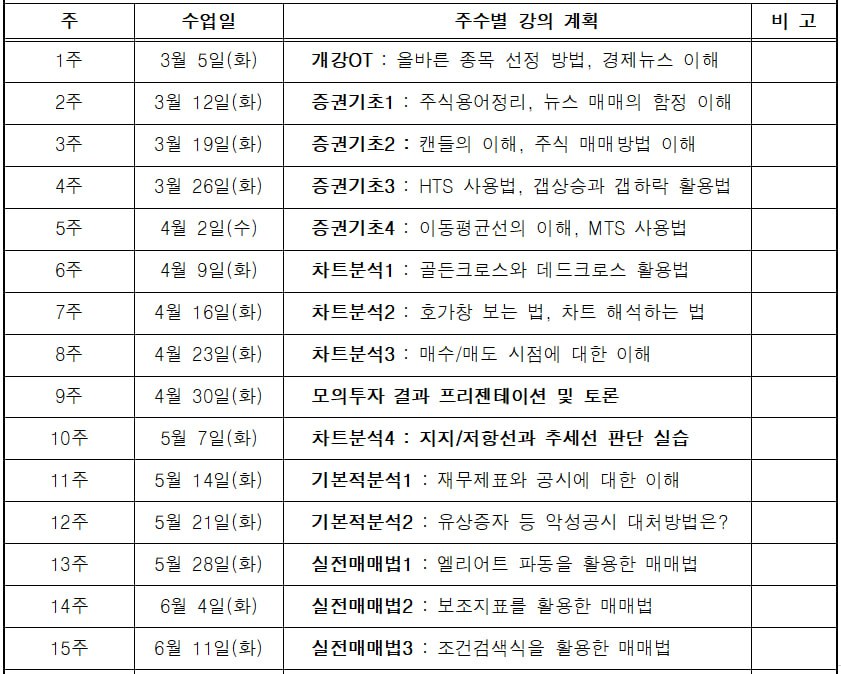 | 주 | 수업일 | 주수별 강의 계획 | 비 고 |
|---|---|---|---|
| 1주 | 3월 5일(화) | 개강OT : 올바른 종목 선정 방법, 경제뉴스 이해 | |
| 2주 | 3월 12일(화) | 증권기초1 : 주식용어정리, 뉴스 매매의 함정 이해 | |
| 3주 | 3월 19일(화) | 증권기초2 : 캔들의 이해, 주식 매매방법 이해 | |
| 4주 | 3월 26일(화) | 증권기초3 : HTS 사용법, 갭상승과 갭하락 활용법 | |
| 5주 | 4월 2일(수) | 증권기초4 : 이동평균선의 이해, MTS 사용법 | |
| 6주 | 4월 9일(화) | 차트분석1 : 골든크로스와 데드크로스 활용법 | |
| 7주 | 4월 16일(화) | 차트분석2 : 호가창 보는 법, 차트 해석하는 법 | |
| 8주 | 4월 23일(화) | 차트분석3 : 매수/매도 시점에 대한 이해 | |
| 9주 | 4월 30일(화) | 모의투자 결과 프리젠테이션 및 토론 | |
| 10주 | 5월 7일(화) | 차트분석4 : 지지/저항선과 추세선 판단 실습 | |
| 11주 | 5월 14일(화) | 기본적분석1 : 재무제표와 공시에 대한 이해 | |
| 12주 | 5월 21일(화) | 기본적분석2 : 유상증자 등 악성공시 대처방법은? | |
| 13주 | 5월 28일(화) | 실전매매법1 : 엘리어트 파동을 활용한 매매법 | |
| 14주 | 6월 4일(화) | 실전매매법2 : 보조지표를 활용한 매매법 | |
| 15주 | 6월 11일(화) | 실전매매법3 : 조건검색식을 활용한 매매법 | |